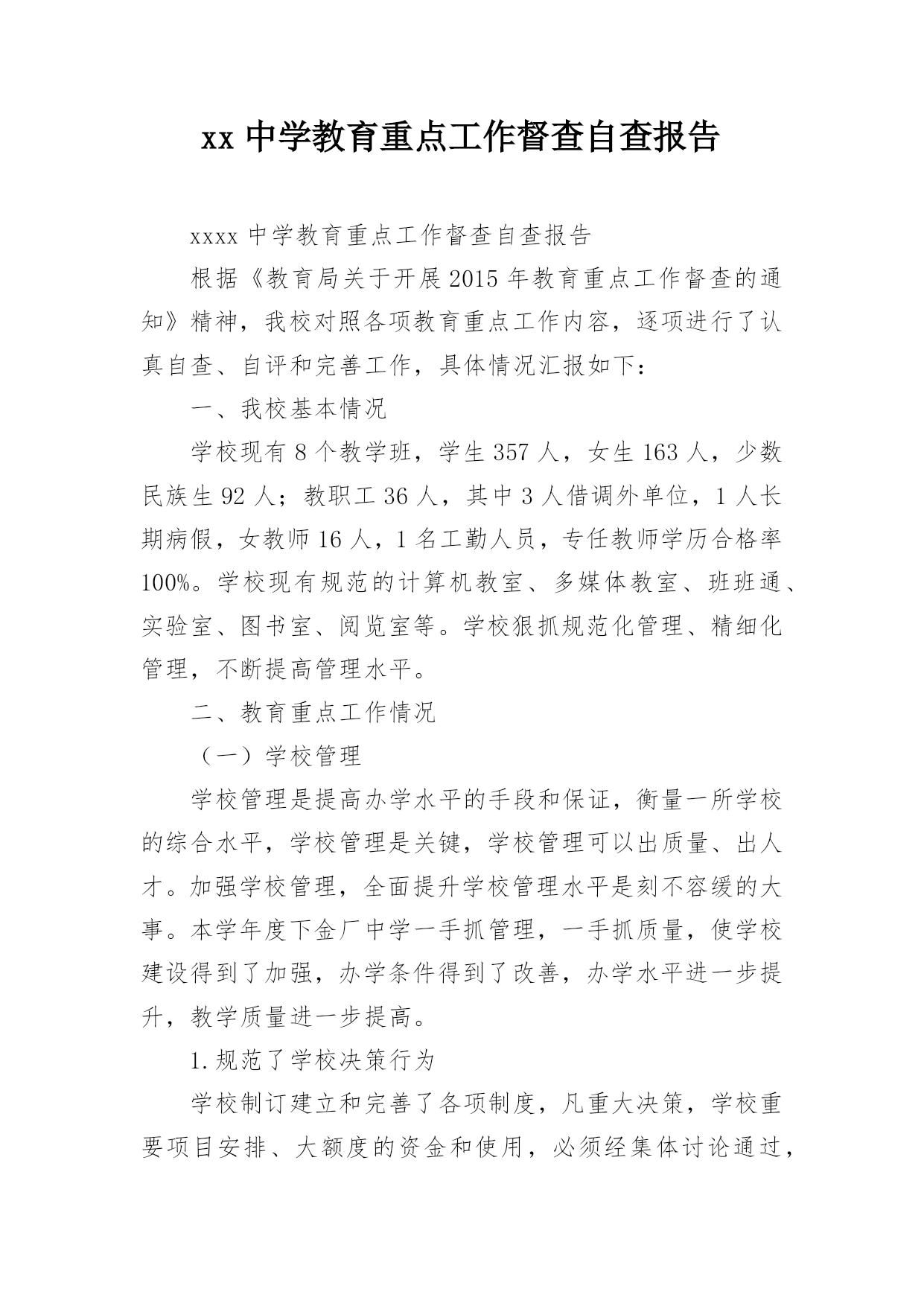 xx 中学教育重点工作督查自查报告

xxxx 中学教育重点工作督查自查报告

根据《教育局关于开展 2015 年教育重点工作督查的通知》精神，我校对照各项教育重点工作内容，逐项进行了认真自查、自评和完善工作，具体情况汇报如下：

一、我校基本情况

学校现有 8 个教学班，学生 357 人，女生 163 人，少数民族生 92 人；教职工 36 人，其中 3 人借调外单位，1 人长期病假，女教师 16 人，1 名工勤人员，专任教师学历合格率 100%。学校现有规范的计算机教室、多媒体教室、班班通、实验室、图书室、阅览室等。学校狠抓规范化管理、精细化管理，不断提高管理水平。

二、教育重点工作情况

（一）学校管理

学校管理是提高办学水平的手段和保证，衡量一所学校的综合水平，学校管理是关键，学校管理可以出质量、出人才。加强学校管理，全面提升学校管理水平是刻不容缓的大事。本学年度下金厂中学一手抓管理，一手抓质量，使学校建设得到了加强，办学条件得到了改善，办学水平进一步提升，教学质量进一步提高。

1.规范了学校决策行为

学校制订建立和完善了各项制度，凡重大决策，学校重要项目安排、大额度的资金和使用，必须经集体讨论通过，